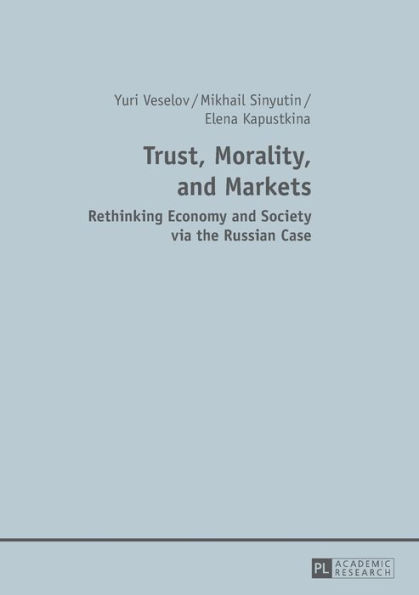 Yuri Veselov / Mikhail Sinyutin / Elena Kapustkina

Trust, Morality, and Markets

Rethinking Economy and Society via the Russian Case

PL ACADEMIC RESEARCH